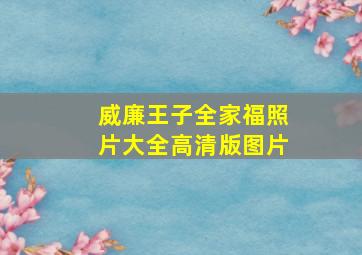 威廉王子全家福照片大全高清版图片